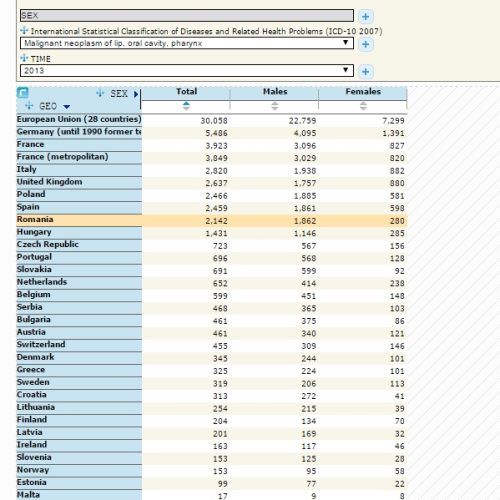 SEX

International Statistical Classification of Diseases and Related Health Problems (ICD-10 2007)

Malignant neoplasm of lip, oral cavity, pharynx

TIME

2013

| SEX / GEO | Total | Males | Females |
|---|---|---|---|
| European Union (28 countries) | 30,058 | 22,759 | 7,299 |
| Germany (until 1990 former te | 5,486 | 4,095 | 1,391 |
| France | 3,923 | 3,096 | 827 |
| France (metropolitan) | 3,849 | 3,029 | 820 |
| Italy | 2,820 | 1,938 | 882 |
| United Kingdom | 2,637 | 1,757 | 880 |
| Poland | 2,466 | 1,885 | 581 |
| Spain | 2,459 | 1,861 | 598 |
| Romania | 2,142 | 1,862 | 280 |
| Hungary | 1,431 | 1,146 | 285 |
| Czech Republic | 723 | 567 | 156 |
| Portugal | 696 | 568 | 128 |
| Slovakia | 691 | 599 | 92 |
| Netherlands | 652 | 414 | 238 |
| Belgium | 599 | 451 | 148 |
| Serbia | 468 | 365 | 103 |
| Bulgaria | 461 | 375 | 86 |
| Austria | 461 | 340 | 121 |
| Switzerland | 455 | 309 | 146 |
| Denmark | 345 | 244 | 101 |
| Greece | 325 | 224 | 101 |
| Sweden | 319 | 206 | 113 |
| Croatia | 313 | 272 | 41 |
| Lithuania | 254 | 215 | 39 |
| Finland | 204 | 134 | 70 |
| Latvia | 201 | 169 | 32 |
| Ireland | 163 | 117 | 46 |
| Slovenia | 153 | 125 | 28 |
| Norway | 153 | 95 | 58 |
| Estonia | 99 | 77 | 22 |
| Malta | 17 | 9 | 8 |